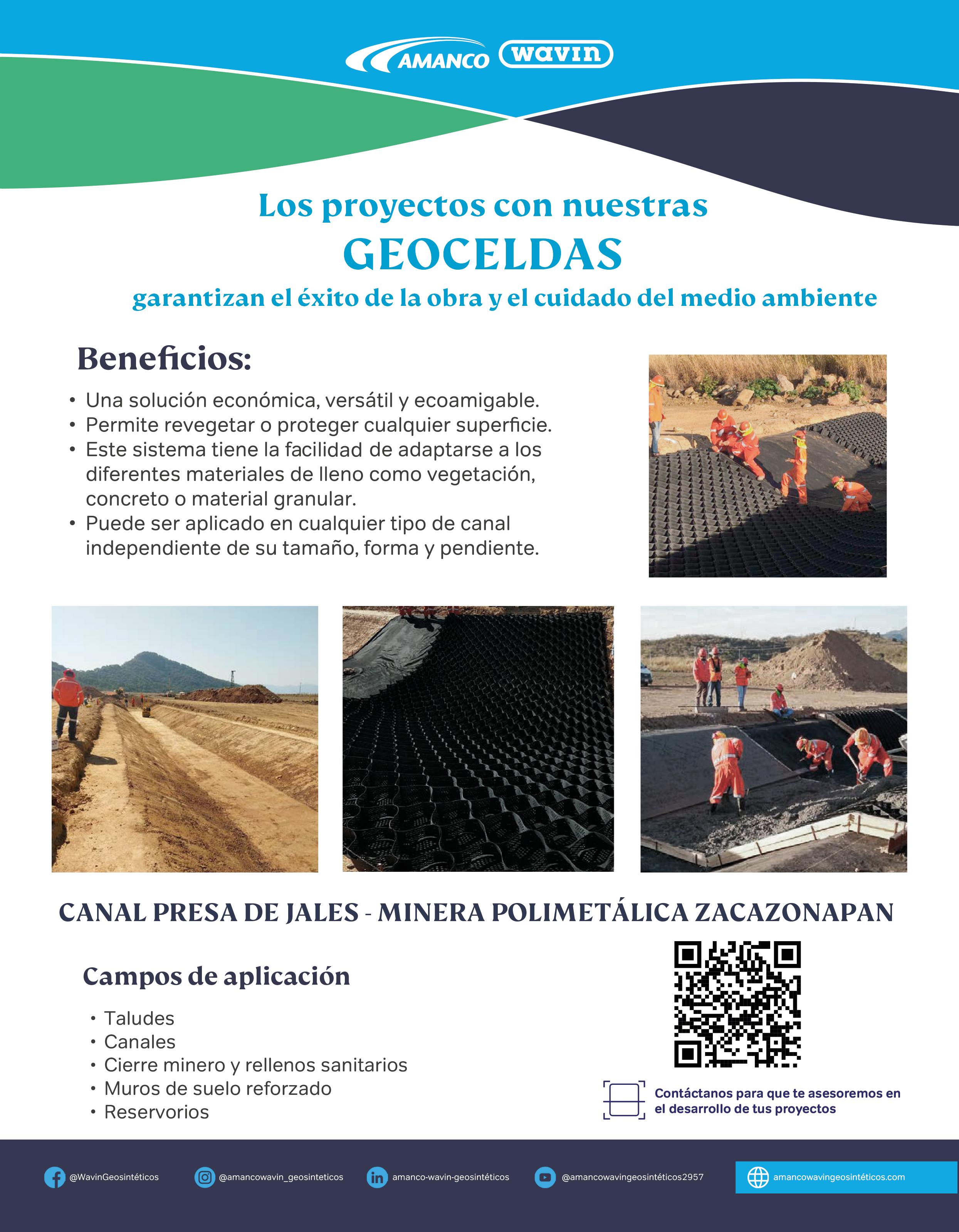 AMANCO wavin

Los proyectos con nuestras
GEOCELDAS
garantizan el éxito de la obra y el cuidado del medio ambiente

Beneficios:

• Una solución económica, versátil y ecoamigable.
• Permite revegetar o proteger cualquier superficie.
• Este sistema tiene la facilidad de adaptarse a los diferentes materiales de lleno como vegetación, concreto o material granular.
• Puede ser aplicado en cualquier tipo de canal independiente de su tamaño, forma y pendiente.

CANAL PRESA DE JALES - MINERA POLIMETÁLICA ZACAZONAPAN

Campos de aplicación

• Taludes
• Canales
• Cierre minero y rellenos sanitarios
• Muros de suelo reforzado
• Reservorios

Contáctanos para que te asesoremos en el desarrollo de tus proyectos

@WavinGeosintéticos
@amancowavin_geosinteticos
amanco-wavin-geosintéticos
@amancowavingeosintéticos2957
amancowavingeosintéticos.com